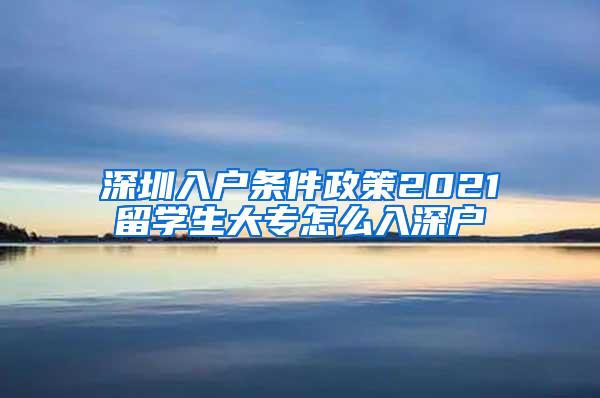 深圳入户条件政策2021
留学生大专怎么入深户